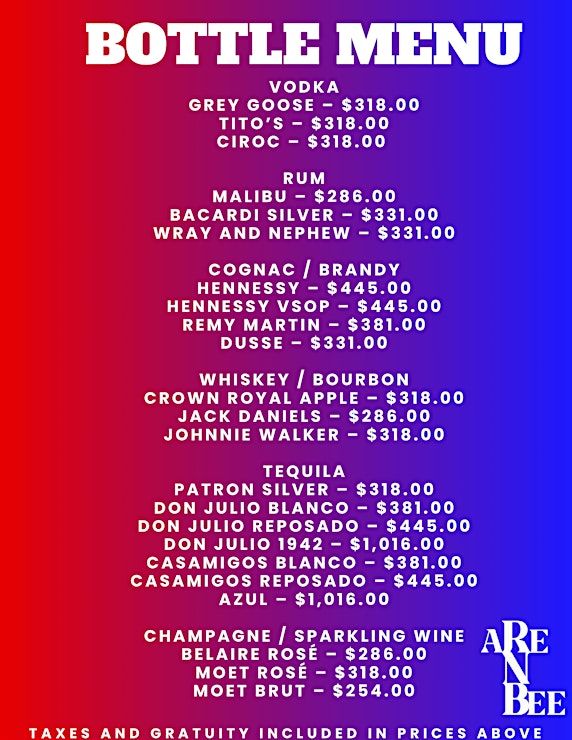 BOTTLE MENU

VODKA
GREY GOOSE – $318.00
TITO'S – $318.00
CIROC – $318.00

RUM
MALIBU – $286.00
BACARDI SILVER – $331.00
WRAY AND NEPHEW – $331.00

COGNAC / BRANDY
HENNESSY – $445.00
HENNESSY VSOP – $445.00
REMY MARTIN – $381.00
DUSSE – $331.00

WHISKEY / BOURBON
CROWN ROYAL APPLE – $318.00
JACK DANIELS – $286.00
JOHNNIE WALKER – $318.00

TEQUILA
PATRON SILVER – $318.00
DON JULIO BLANCO – $381.00
DON JULIO REPOSADO – $445.00
DON JULIO 1942 – $1,016.00
CASAMIGOS BLANCO – $381.00
CASAMIGOS REPOSADO – $445.00
AZUL – $1,016.00

CHAMPAGNE / SPARKLING WINE
BELAIRE ROSÉ – $286.00
MOET ROSÉ – $318.00
MOET BRUT – $254.00

ARE N BEE

TAXES AND GRATUITY INCLUDED IN PRICES ABOVE